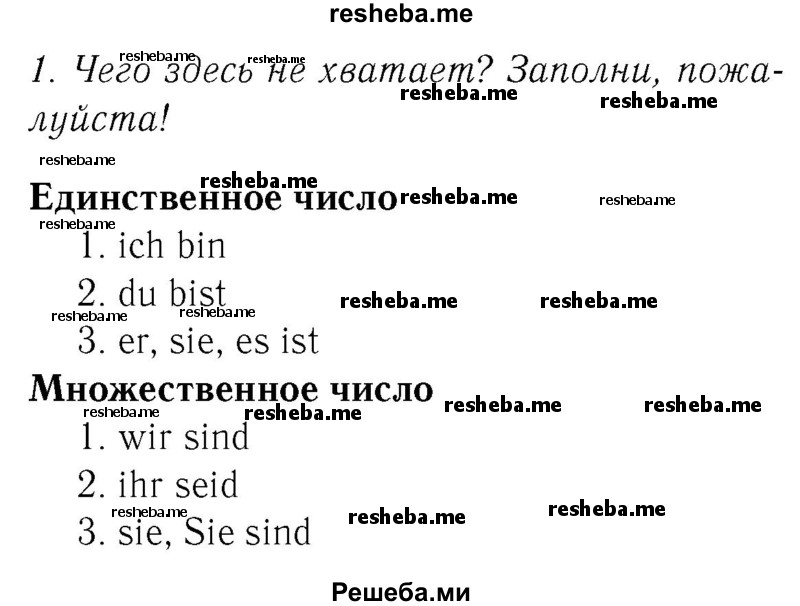 resheba.me

1. Чего здесь не хватает? Заполни, пожалуйста!

Единственное число
1. ich bin
2. du bist
3. er, sie, es ist

Множественное число
1. wir sind
2. ihr seid
3. sie, Sie sind

Решеба.ми